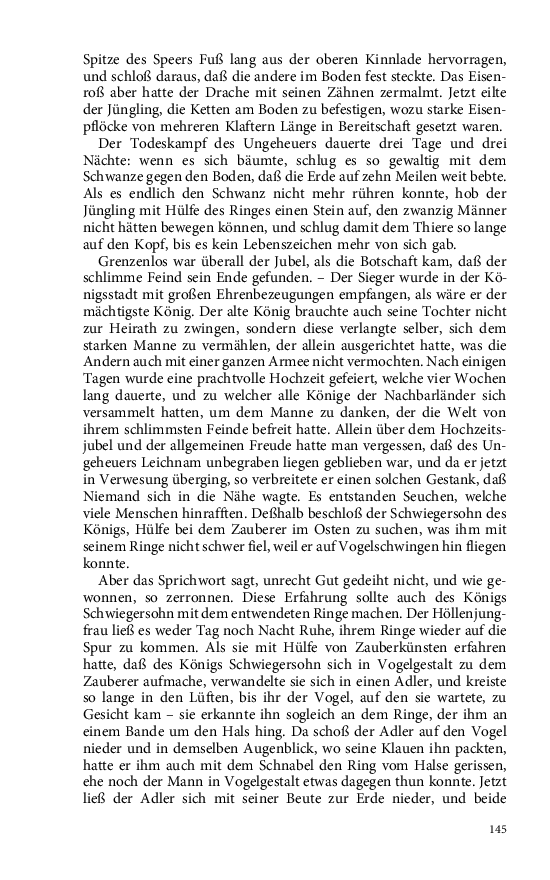 Spitze des Speers Fuß lang aus der oberen Kinnlade hervorragen, und schloß daraus, daß die andere im Boden fest steckte. Das Eisenroß aber hatte der Drache mit seinen Zähnen zermalmt. Jetzt eilte der Jüngling, die Ketten am Boden zu befestigen, wozu starke Eisenpflöcke von mehreren Klaftern Länge in Bereitschaft gesetzt waren.

Der Todeskampf des Ungeheuers dauerte drei Tage und drei Nächte: wenn es sich bäumte, schlug es so gewaltig mit dem Schwanze gegen den Boden, daß die Erde auf zehn Meilen weit bebte. Als es endlich den Schwanz nicht mehr rühren konnte, hob der Jüngling mit Hülfe des Ringes einen Stein auf, den zwanzig Männer nicht hätten bewegen können, und schlug damit dem Thiere so lange auf den Kopf, bis es kein Lebenszeichen mehr von sich gab.

Grenzenlos war überall der Jubel, als die Botschaft kam, daß der schlimme Feind sein Ende gefunden. – Der Sieger wurde in der Königsstadt mit großen Ehrenbezeugungen empfangen, als wäre er der mächtigste König. Der alte König brauchte auch seine Tochter nicht zur Heirath zu zwingen, sondern diese verlangte selber, sich dem starken Manne zu vermählen, der allein ausgerichtet hatte, was die Andern auch mit einer ganzen Armee nicht vermochten. Nach einigen Tagen wurde eine prachtvolle Hochzeit gefeiert, welche vier Wochen lang dauerte, und zu welcher alle Könige der Nachbarländer sich versammelt hatten, um dem Manne zu danken, der die Welt von ihrem schlimmsten Feinde befreit hatte. Allein über dem Hochzeitsjubel und der allgemeinen Freude hatte man vergessen, daß des Ungeheuers Leichnam unbegraben liegen geblieben war, und da er jetzt in Verwesung überging, so verbreitete er einen solchen Gestank, daß Niemand sich in die Nähe wagte. Es entstanden Seuchen, welche viele Menschen hinrafften. Deßhalb beschloß der Schwiegersohn des Königs, Hülfe bei dem Zauberer im Osten zu suchen, was ihm mit seinem Ringe nicht schwer fiel, weil er auf Vogelschwingen hin fliegen konnte.

Aber das Sprichwort sagt, unrecht Gut gedeiht nicht, und wie gewonnen, so zerronnen. Diese Erfahrung sollte auch des Königs Schwiegersohn mit dem entwendeten Ringe machen. Der Höllenjungfrau ließ es weder Tag noch Nacht Ruhe, ihrem Ringe wieder auf die Spur zu kommen. Als sie mit Hülfe von Zauberkünsten erfahren hatte, daß des Königs Schwiegersohn sich in Vogelgestalt zu dem Zauberer aufmache, verwandelte sie sich in einen Adler, und kreiste so lange in den Lüften, bis ihr der Vogel, auf den sie wartete, zu Gesicht kam – sie erkannte ihn sogleich an dem Ringe, der ihm an einem Bande um den Hals hing. Da schoß der Adler auf den Vogel nieder und in demselben Augenblick, wo seine Klauen ihn packten, hatte er ihm auch mit dem Schnabel den Ring vom Halse gerissen, ehe noch der Mann in Vogelgestalt etwas dagegen thun konnte. Jetzt ließ der Adler sich mit seiner Beute zur Erde nieder, und beide

145